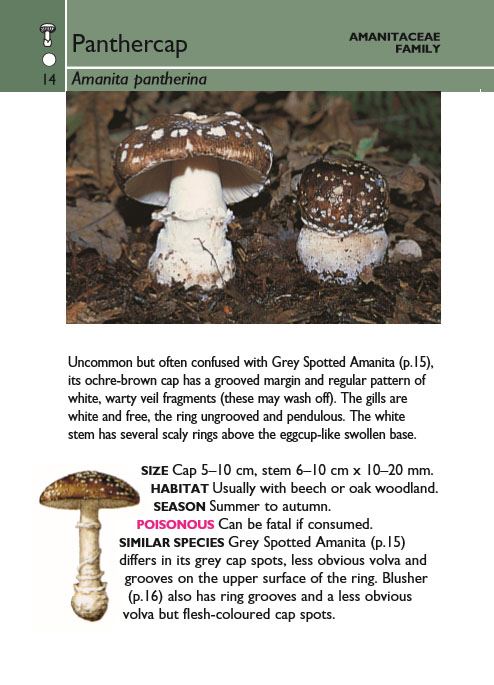 14

Panthercap

AMANITACEAE FAMILY

Amanita pantherina

Uncommon but often confused with Grey Spotted Amanita (p.15), its ochre-brown cap has a grooved margin and regular pattern of white, warty veil fragments (these may wash off). The gills are white and free, the ring ungrooved and pendulous. The white stem has several scaly rings above the eggcup-like swollen base.

SIZE Cap 5–10 cm, stem 6–10 cm x 10–20 mm.
HABITAT Usually with beech or oak woodland.
SEASON Summer to autumn.
POISONOUS Can be fatal if consumed.
SIMILAR SPECIES Grey Spotted Amanita (p.15) differs in its grey cap spots, less obvious volva and grooves on the upper surface of the ring. Blusher (p.16) also has ring grooves and a less obvious volva but flesh-coloured cap spots.